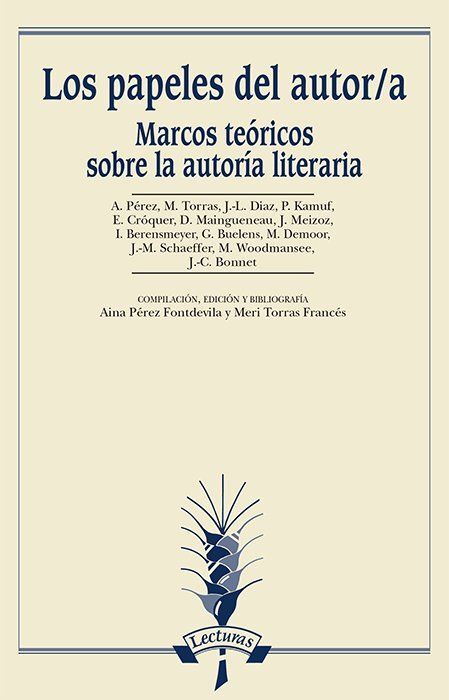 Los papeles del autor/a

Marcos teóricos
sobre la autoría literaria

A. Pérez, M. Torras, J.-L. Diaz, P. Kamuf,
E. Cróquer, D. Maingueneau, J. Meizoz,
I. Berensmeyer, G. Buelens, M. Demoor,
J.-M. Schaeffer, M. Woodmansee,
J.-C. Bonnet

COMPILACIÓN, EDICIÓN Y BIBLIOGRAFÍA
Aina Pérez Fontdevila y Meri Torras Francés

Lecturas